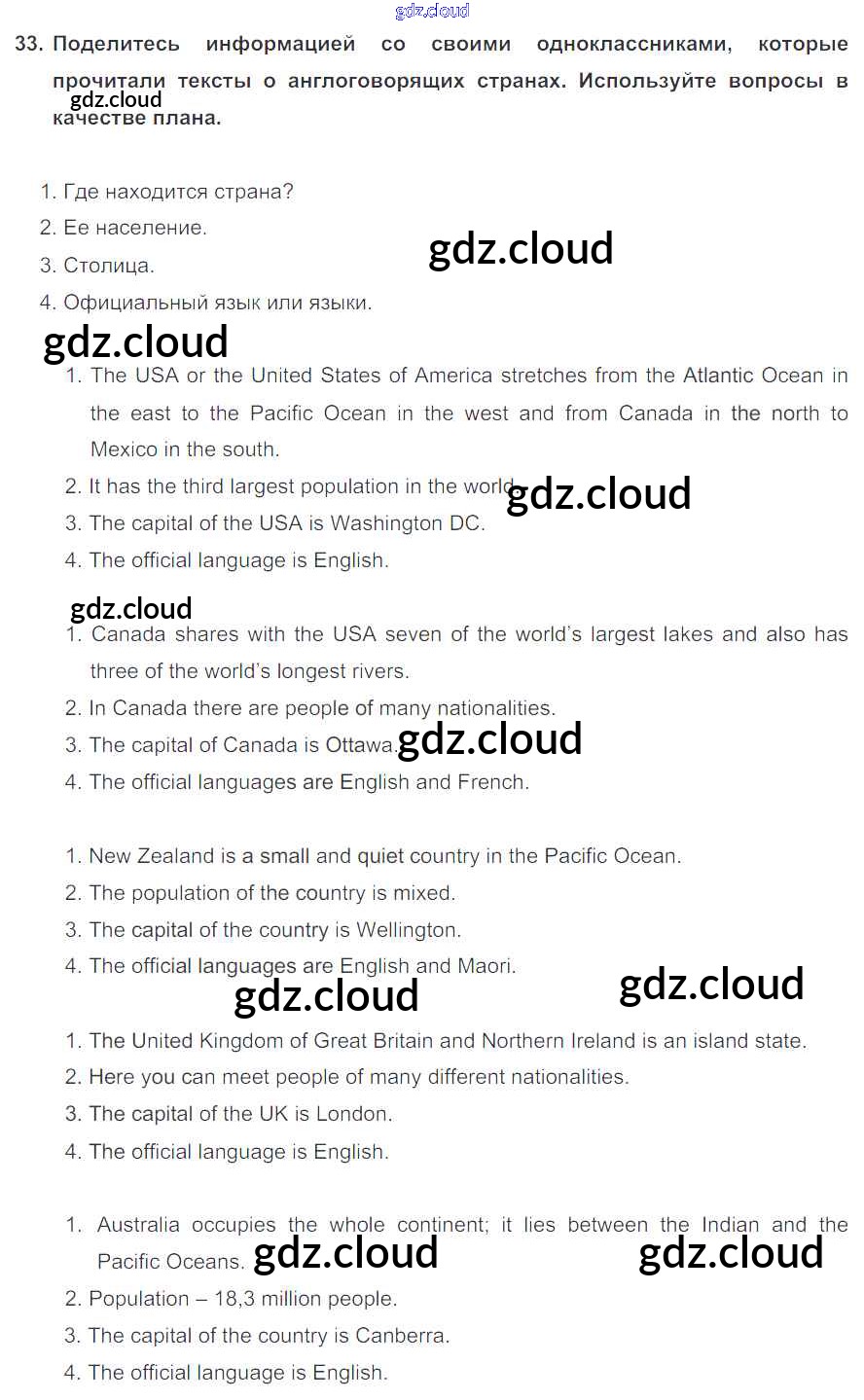 gdz.cloud

33. Поделитесь информацией со своими одноклассниками, которые прочитали тексты о англоговорящих странах. Используйте вопросы в качестве плана.

gdz.cloud

1. Где находится страна?
2. Ее население.
3. Столица.
4. Официальный язык или языки.

gdz.cloud

gdz.cloud

1. The USA or the United States of America stretches from the Atlantic Ocean in the east to the Pacific Ocean in the west and from Canada in the north to Mexico in the south.
2. It has the third largest population in the world.
3. The capital of the USA is Washington DC.
4. The official language is English.

gdz.cloud

gdz.cloud

1. Canada shares with the USA seven of the world's largest lakes and also has three of the world's longest rivers.
2. In Canada there are people of many nationalities.
3. The capital of Canada is Ottawa.
4. The official languages are English and French.

gdz.cloud

1. New Zealand is a small and quiet country in the Pacific Ocean.
2. The population of the country is mixed.
3. The capital of the country is Wellington.
4. The official languages are English and Maori.

gdz.cloud

gdz.cloud

1. The United Kingdom of Great Britain and Northern Ireland is an island state.
2. Here you can meet people of many different nationalities.
3. The capital of the UK is London.
4. The official language is English.

1. Australia occupies the whole continent; it lies between the Indian and the Pacific Oceans.
2. Population – 18,3 million people.
3. The capital of the country is Canberra.
4. The official language is English.

gdz.cloud

gdz.cloud